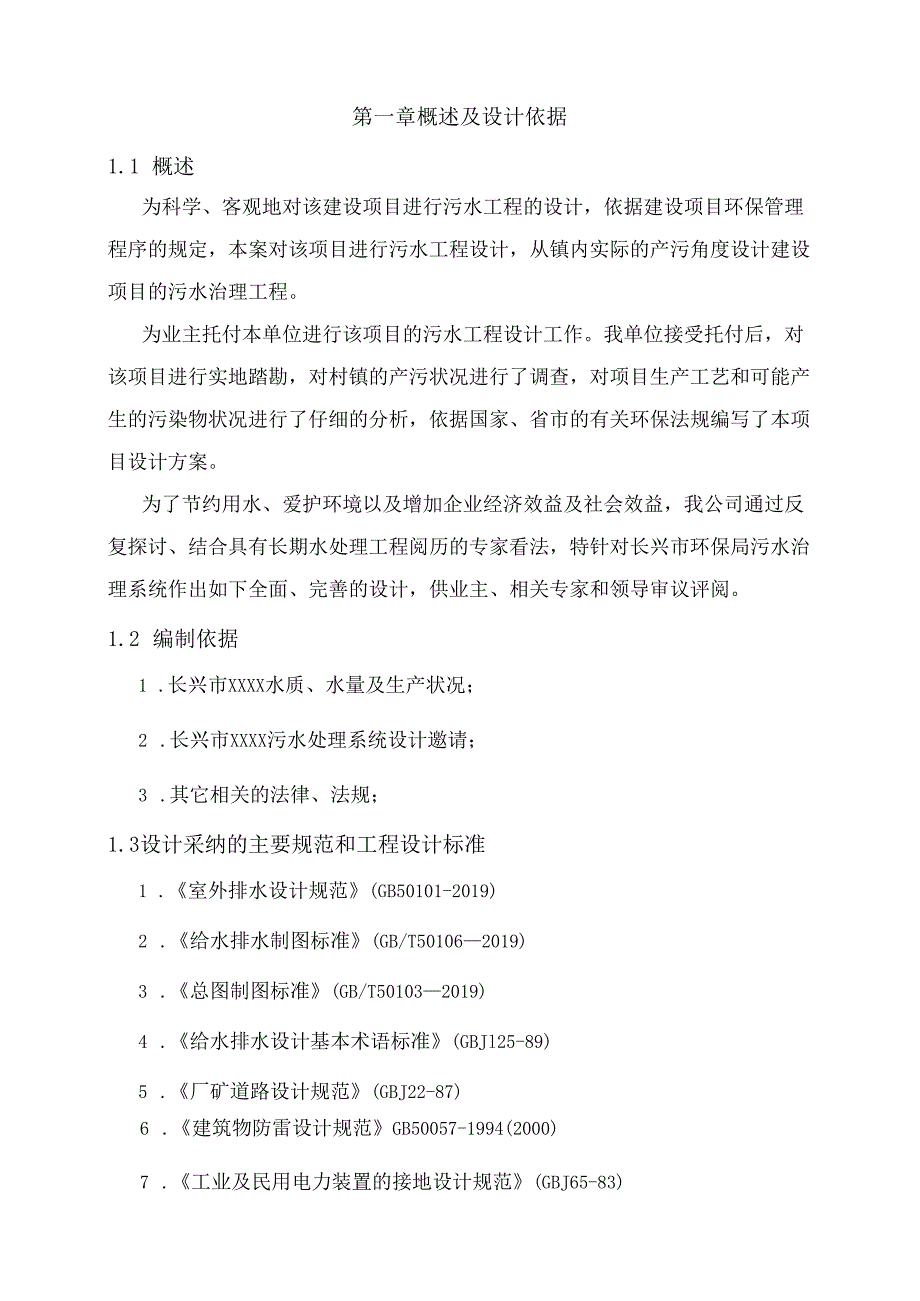 第一章概述及设计依据

1.1 概述

为科学、客观地对该建设项目进行污水工程的设计，依据建设项目环保管理程序的规定，本案对该项目进行污水工程设计，从镇内实际的产污角度设计建设项目的污水治理工程。

为业主托付本单位进行该项目的污水工程设计工作。我单位接受托付后，对该项目进行实地踏勘，对村镇的产污状况进行了调查，对项目生产工艺和可能产生的污染物状况进行了仔细的分析，依据国家、省市的有关环保法规编写了本项目设计方案。

为了节约用水、爱护环境以及增加企业经济效益及社会效益，我公司通过反复探讨、结合具有长期水处理工程阅历的专家看法，特针对长兴市环保局污水治理系统作出如下全面、完善的设计，供业主、相关专家和领导审议评阅。

1.2 编制依据

1 .长兴市XXXX水质、水量及生产状况；

2 .长兴市XXXX污水处理系统设计邀请；

3 .其它相关的法律、法规；

1.3设计采纳的主要规范和工程设计标准

1 .《室外排水设计规范》(GB50101-2019)

2 .《给水排水制图标准》(GB/T50106—2019)

3 .《总图制图标准》(GB/T50103—2019)

4 .《给水排水设计基本术语标准》(GBJ125-89)

5 .《厂矿道路设计规范》(GBJ22-87)

6 .《建筑物防雷设计规范》GB50057-1994(2000)

7 .《工业及民用电力装置的接地设计规范》(GBJ65-83)